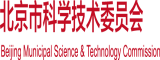 北京市科学技术委员会

Beijing Municipal Science & Technology Commission